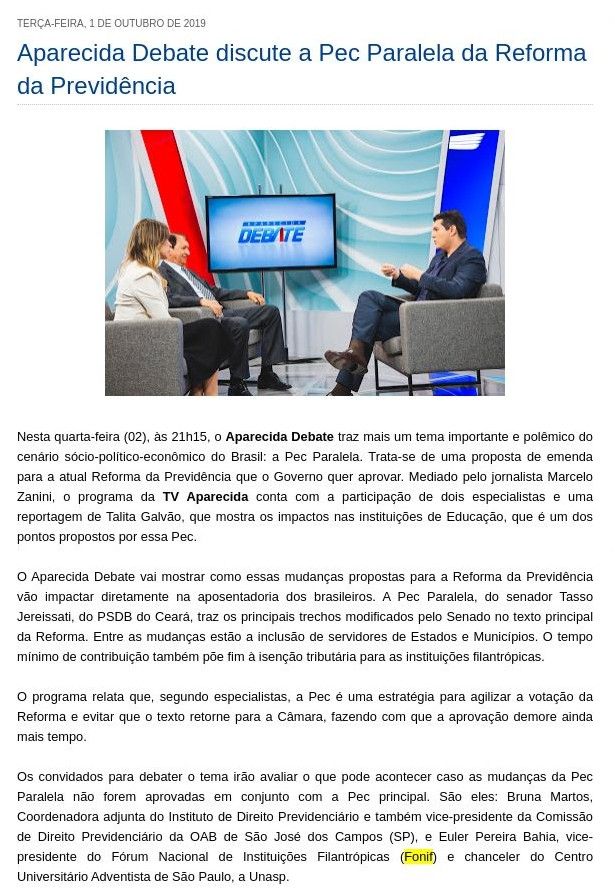 TERÇA-FEIRA, 1 DE OUTUBRO DE 2019

Aparecida Debate discute a Pec Paralela da Reforma da Previdência

DEBATE

Nesta quarta-feira (02), às 21h15, o Aparecida Debate traz mais um tema importante e polêmico do cenário sócio-político-econômico do Brasil: a Pec Paralela. Trata-se de uma proposta de emenda para a atual Reforma da Previdência que o Governo quer aprovar. Mediado pelo jornalista Marcelo Zanini, o programa da TV Aparecida conta com a participação de dois especialistas e uma reportagem de Talita Galvão, que mostra os impactos nas instituições de Educação, que é um dos pontos propostos por essa Pec.

O Aparecida Debate vai mostrar como essas mudanças propostas para a Reforma da Previdência vão impactar diretamente na aposentadoria dos brasileiros. A Pec Paralela, do senador Tasso Jereissati, do PSDB do Ceará, traz os principais trechos modificados pelo Senado no texto principal da Reforma. Entre as mudanças estão a inclusão de servidores de Estados e Municípios. O tempo mínimo de contribuição também põe fim à isenção tributária para as instituições filantrópicas.

O programa relata que, segundo especialistas, a Pec é uma estratégia para agilizar a votação da Reforma e evitar que o texto retorne para a Câmara, fazendo com que a aprovação demore ainda mais tempo.

Os convidados para debater o tema irão avaliar o que pode acontecer caso as mudanças da Pec Paralela não forem aprovadas em conjunto com a Pec principal. São eles: Bruna Martos, Coordenadora adjunta do Instituto de Direito Previdenciário e também vice-presidente da Comissão de Direito Previdenciário da OAB de São José dos Campos (SP), e Euler Pereira Bahia, vice-presidente do Fórum Nacional de Instituições Filantrópicas (Fonif) e chanceler do Centro Universitário Adventista de São Paulo, a Unasp.